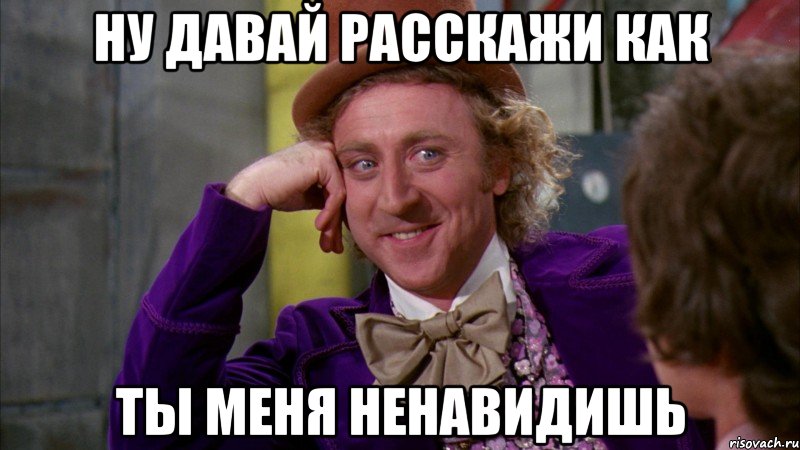 НУ ДАВАЙ РАССКАЖИ КАК

ТЫ МЕНЯ НЕНАВИДИШЬ

risovach.ru